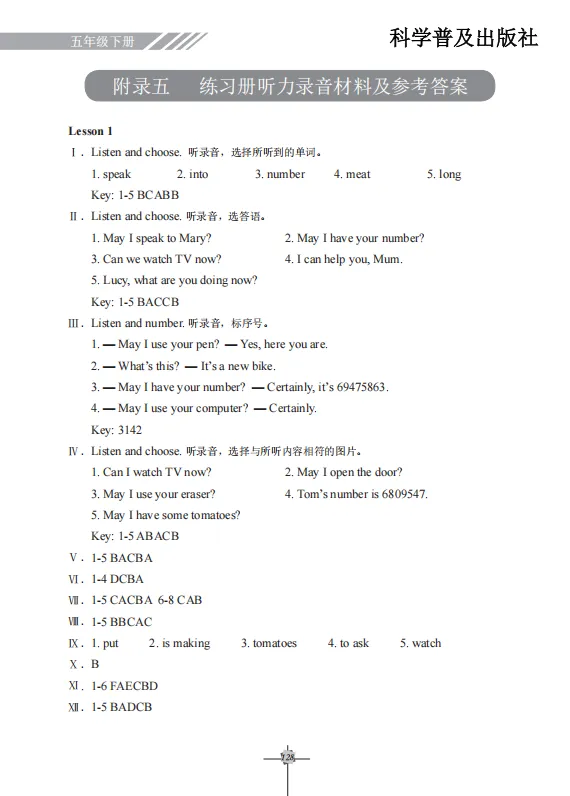 五年级下册

科学普及出版社

附录五　练习册听力录音材料及参考答案

Lesson 1

Ⅰ. Listen and choose. 听录音，选择所听到的单词。

1. speak　2. into　3. number　4. meat　5. long

Key: 1-5 BCABB

Ⅱ. Listen and choose. 听录音，选答语。

1. May I speak to Mary?　2. May I have your number?

3. Can we watch TV now?　4. I can help you, Mum.

5. Lucy, what are you doing now?

Key: 1-5 BACCB

Ⅲ. Listen and number. 听录音，标序号。

1. — May I use your pen? — Yes, here you are.

2. — What's this? — It's a new bike.

3. — May I have your number? — Certainly, it's 69475863.

4. — May I use your computer? — Certainly.

Key: 3142

Ⅳ. Listen and choose. 听录音，选择与所听内容相符的图片。

1. Can I watch TV now?　2. May I open the door?

3. May I use your eraser?　4. Tom's number is 6809547.

5. May I have some tomatoes?

Key: 1-5 ABACB

Ⅴ. 1-5 BACBA

Ⅵ. 1-4 DCBA

Ⅶ. 1-5 CACBA 6-8 CAB

Ⅷ. 1-5 BBCAC

Ⅸ. 1. put　2. is making　3. tomatoes　4. to ask　5. watch

Ⅹ. B

Ⅺ. 1-6 FAECBD

Ⅻ. 1-5 BADCB

128